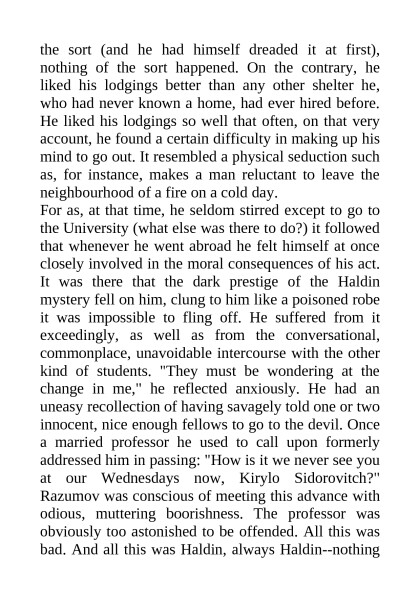 the sort (and he had himself dreaded it at first), nothing of the sort happened. On the contrary, he liked his lodgings better than any other shelter he, who had never known a home, had ever hired before. He liked his lodgings so well that often, on that very account, he found a certain difficulty in making up his mind to go out. It resembled a physical seduction such as, for instance, makes a man reluctant to leave the neighbourhood of a fire on a cold day.
For as, at that time, he seldom stirred except to go to the University (what else was there to do?) it followed that whenever he went abroad he felt himself at once closely involved in the moral consequences of his act. It was there that the dark prestige of the Haldin mystery fell on him, clung to him like a poisoned robe it was impossible to fling off. He suffered from it exceedingly, as well as from the conversational, commonplace, unavoidable intercourse with the other kind of students. "They must be wondering at the change in me," he reflected anxiously. He had an uneasy recollection of having savagely told one or two innocent, nice enough fellows to go to the devil. Once a married professor he used to call upon formerly addressed him in passing: "How is it we never see you at our Wednesdays now, Kirylo Sidorovitch?" Razumov was conscious of meeting this advance with odious, muttering boorishness. The professor was obviously too astonished to be offended. All this was bad. And all this was Haldin, always Haldin--nothing